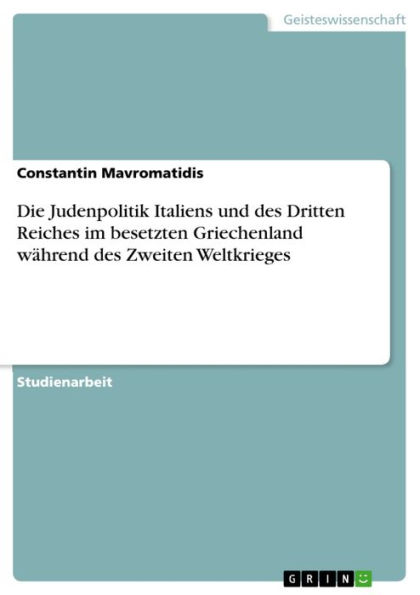 Geisteswissenschaft

Constantin Mavromatidis

Die Judenpolitik Italiens und des Dritten Reiches im besetzten Griechenland während des Zweiten Weltkrieges

Studienarbeit

GRIN